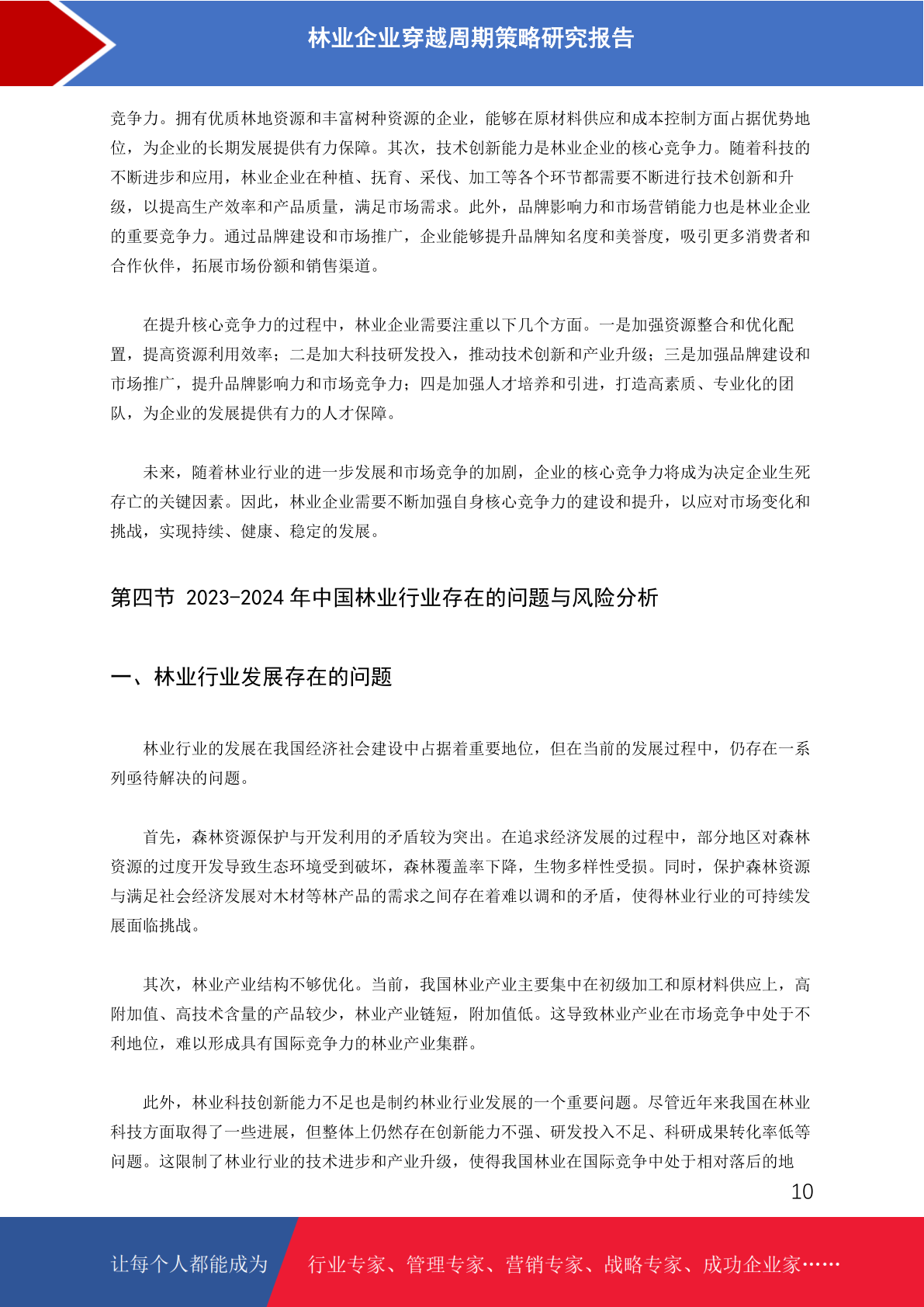 林业企业穿越周期策略研究报告

竞争力。拥有优质林地资源和丰富树种资源的企业，能够在原材料供应和成本控制方面占据优势地位，为企业的长期发展提供有力保障。其次，技术创新能力是林业企业的核心竞争力。随着科技的不断进步和应用，林业企业在种植、抚育、采伐、加工等各个环节都需要不断进行技术创新和升级，以提高生产效率和产品质量，满足市场需求。此外，品牌影响力和市场营销能力也是林业企业的重要竞争力。通过品牌建设和市场推广，企业能够提升品牌知名度和美誉度，吸引更多消费者和合作伙伴，拓展市场份额和销售渠道。

在提升核心竞争力的过程中，林业企业需要注重以下几个方面。一是加强资源整合和优化配置，提高资源利用效率；二是加大科技研发投入，推动技术创新和产业升级；三是加强品牌建设和市场推广，提升品牌影响力和市场竞争力；四是加强人才培养和引进，打造高素质、专业化的团队，为企业的发展提供有力的人才保障。

未来，随着林业行业的进一步发展和市场竞争的加剧，企业的核心竞争力将成为决定企业生死存亡的关键因素。因此，林业企业需要不断加强自身核心竞争力的建设和提升，以应对市场变化和挑战，实现持续、健康、稳定的发展。

第四节 2023-2024 年中国林业行业存在的问题与风险分析

一、林业行业发展存在的问题

林业行业的发展在我国经济社会建设中占据着重要地位，但在当前的发展过程中，仍存在一系列亟待解决的问题。

首先，森林资源保护与开发利用的矛盾较为突出。在追求经济发展的过程中，部分地区对森林资源的过度开发导致生态环境受到破坏，森林覆盖率下降，生物多样性受损。同时，保护森林资源与满足社会经济发展对木材等林产品的需求之间存在着难以调和的矛盾，使得林业行业的可持续发展面临挑战。

其次，林业产业结构不够优化。当前，我国林业产业主要集中在初级加工和原材料供应上，高附加值、高技术含量的产品较少，林业产业链短，附加值低。这导致林业产业在市场竞争中处于不利地位，难以形成具有国际竞争力的林业产业集群。

此外，林业科技创新能力不足也是制约林业行业发展的一个重要问题。尽管近年来我国在林业科技方面取得了一些进展，但整体上仍然存在创新能力不强、研发投入不足、科研成果转化率低等问题。这限制了林业行业的技术进步和产业升级，使得我国林业在国际竞争中处于相对落后的地

10

让每个人都能成为 行业专家、管理专家、营销专家、战略专家、成功企业家……